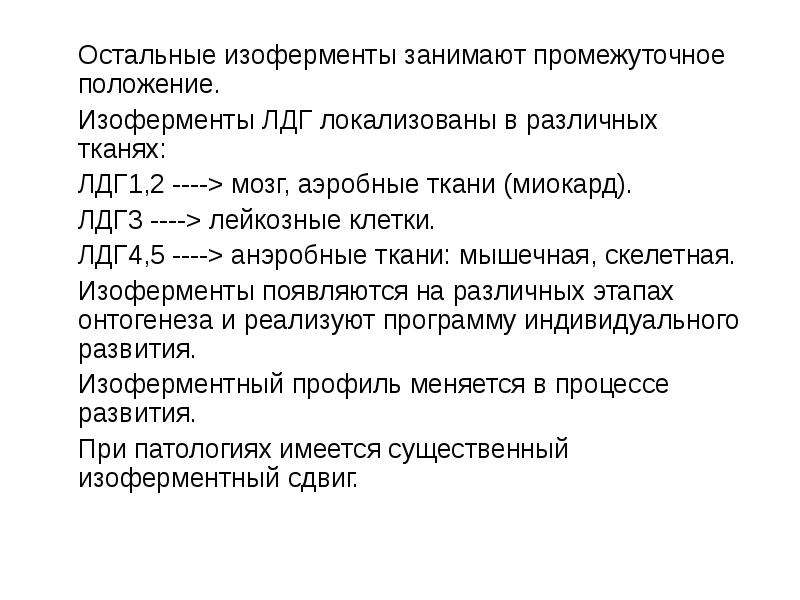 Остальные изоферменты занимают промежуточное положение.

Изоферменты ЛДГ локализованы в различных тканях:

ЛДГ1,2 ----> мозг, аэробные ткани (миокард).

ЛДГ3 ----> лейкозные клетки.

ЛДГ4,5 ----> анэробные ткани: мышечная, скелетная.

Изоферменты появляются на различных этапах онтогенеза и реализуют программу индивидуального развития.

Изоферментный профиль меняется в процессе развития.

При патологиях имеется существенный изоферментный сдвиг.